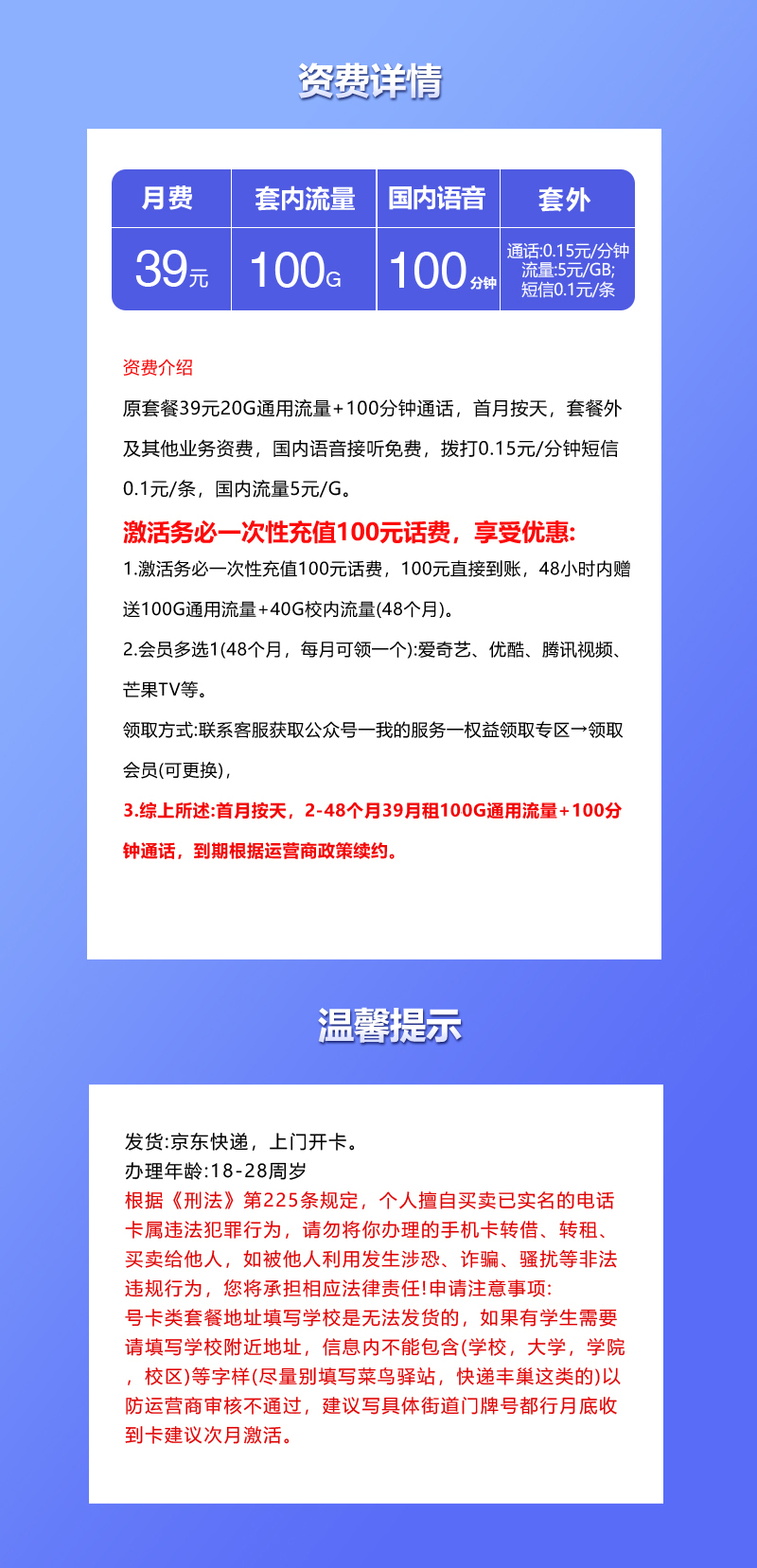 资费详情

| 月费 | 套内流量 | 国内语音 | 套外 |
|---|---|---|---|
| 39元 | 100G | 100分钟 | 通话:0.15元/分钟 流量:5元/GB; 短信0.1元/条 |

资费介绍

原套餐39元20G通用流量+100分钟通话，首月按天，套餐外及其他业务资费，国内语音接听免费，拨打0.15元/分钟短信0.1元/条，国内流量5元/G。

激活务必一次性充值100元话费，享受优惠:

1.激活务必一次性充值100元话费，100元直接到账，48小时内赠送100G通用流量+40G校内流量(48个月)。

2.会员多选1(48个月，每月可领一个):爱奇艺、优酷、腾讯视频、芒果TV等。

领取方式:联系客服获取公众号一我的服务一权益领取专区→领取会员(可更换)，

3.综上所述:首月按天，2-48个月39月租100G通用流量+100分钟通话，到期根据运营商政策续约。

温馨提示

发货:京东快递，上门开卡。
办理年龄:18-28周岁
根据《刑法》第225条规定，个人擅自买卖已实名的电话卡属违法犯罪行为，请勿将你办理的手机卡转借、转租、买卖给他人，如被他人利用发生涉恐、诈骗、骚扰等非法违规行为，您将承担相应法律责任!申请注意事项:
号卡类套餐地址填写学校是无法发货的，如果有学生需要请填写学校附近地址，信息内不能包含(学校，大学，学院，校区)等字样(尽量别填写菜鸟驿站，快递丰巢这类的)以防运营商审核不通过，建议写具体街道门牌号都行月底收到卡建议次月激活。